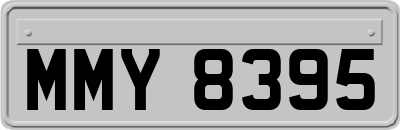 MMY 8395